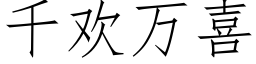 千欢万喜